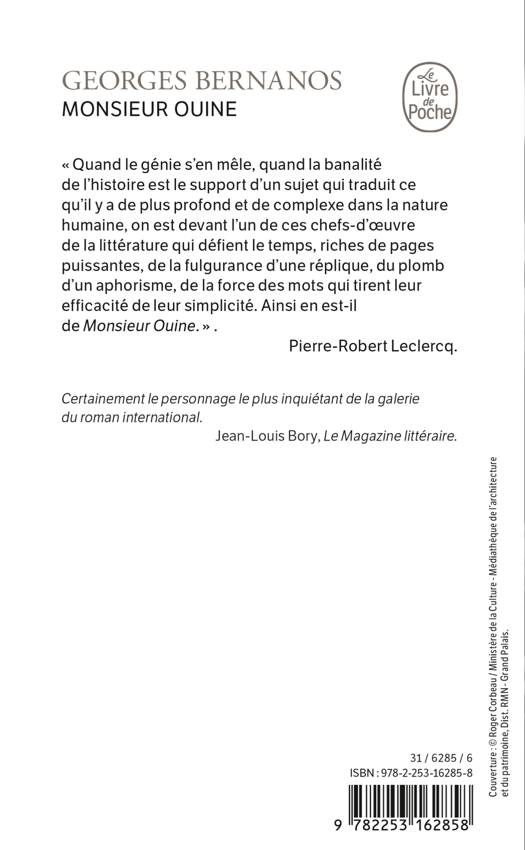 GEORGES BERNANOS
MONSIEUR OUINE

Le Livre de Poche

« Quand le génie s'en mêle, quand la banalité de l'histoire est le support d'un sujet qui traduit ce qu'il y a de plus profond et de complexe dans la nature humaine, on est devant l'un de ces chefs-d'œuvre de la littérature qui défient le temps, riches de pages puissantes, de la fulgurance d'une réplique, du plomb d'un aphorisme, de la force des mots qui tirent leur efficacité de leur simplicité. Ainsi en est-il de Monsieur Ouine. » .

Pierre-Robert Leclercq.

Certainement le personnage le plus inquiétant de la galerie du roman international.

Jean-Louis Bory, Le Magazine littéraire.

Couverture : © Roger Corbeau / Ministère de la Culture - Médiathèque de l'architecture et du patrimoine, Dist. RMN - Grand Palais.

31 / 6285 / 6
ISBN : 978-2-253-16285-8

9 782253 162858